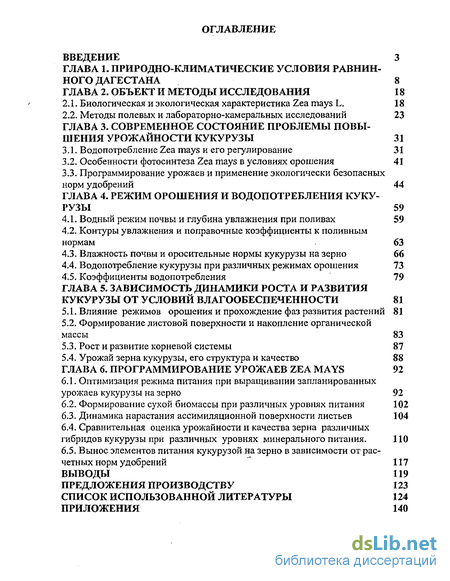 ОГЛАВЛЕНИЕ

ВВЕДЕНИЕ 3
ГЛАВА 1. ПРИРОДНО-КЛИМАТИЧЕСКИЕ УСЛОВИЯ РАВНИННОГО ДАГЕСТАНА 8
ГЛАВА 2. ОБЪЕКТ И МЕТОДЫ ИССЛЕДОВАНИЯ 18
2.1. Биологическая и экологическая характеристика Zea mays L. 18
2.2. Методы полевых и лабораторно-камеральных исследований 23
ГЛАВА 3. СОВРЕМЕННОЕ СОСТОЯНИЕ ПРОБЛЕМЫ ПОВЫШЕНИЯ УРОЖАЙНОСТИ КУКУРУЗЫ 31
3.1. Водопотребление Zea mays и его регулирование 31
3.2. Особенности фотосинтеза Zea mays в условиях орошения 41
3.3. Программирование урожаев и применение экологически безопасных норм удобрений 44
ГЛАВА 4. РЕЖИМ ОРОШЕНИЯ И ВОДОПОТРЕБЛЕНИЯ КУКУРУЗЫ 59
4.1. Водный режим почвы и глубина увлажнения при поливах 59
4.2. Контуры увлажнения и поправочные коэффициенты к поливным нормам 63
4.3. Влажность почвы и оросительные нормы кукурузы на зерно 66
4.4. Водопотребление кукурузы при различных режимах орошения 73
4.5. Коэффициенты водопотребления 79
ГЛАВА 5. ЗАВИСИМОСТЬ ДИНАМИКИ РОСТА И РАЗВИТИЯ КУКУРУЗЫ ОТ УСЛОВИЙ ВЛАГООБЕСПЕЧЕННОСТИ 81
5.1. Влияние режимов орошения и прохождение фаз развития растений 81
5.2. Формирование листовой поверхности и накопление органической массы 83
5.3. Рост и развитие корневой системы 87
5.4. Урожай зерна кукурузы, его структура и качество 88
ГЛАВА 6. ПРОГРАММИРОВАНИЕ УРОЖАЕВ ZEA MAYS 92
6.1. Оптимизация режима питания при выращивании запланированных урожаев кукурузы на зерно 92
6.2. Формирование сухой биомассы при различных уровнях питания 102
6.3. Динамика нарастания ассимиляционной поверхности листьев 104
6.4. Сравнительная оценка урожайности и качества зерна различных гибридов кукурузы при различных уровнях минерального питания. 110
6.5. Вынос элементов питания кукурузой на зерно в зависимости от расчетных норм удобрений 117
ВЫВОДЫ 119
ПРЕДЛОЖЕНИЯ ПРОИЗВОДСТВУ 123
СПИСОК ИСПОЛЬЗОВАННОЙ ЛИТЕРАТУРЫ 124
ПРИЛОЖЕНИЯ 140

dsLib.net
библиотека диссертаций